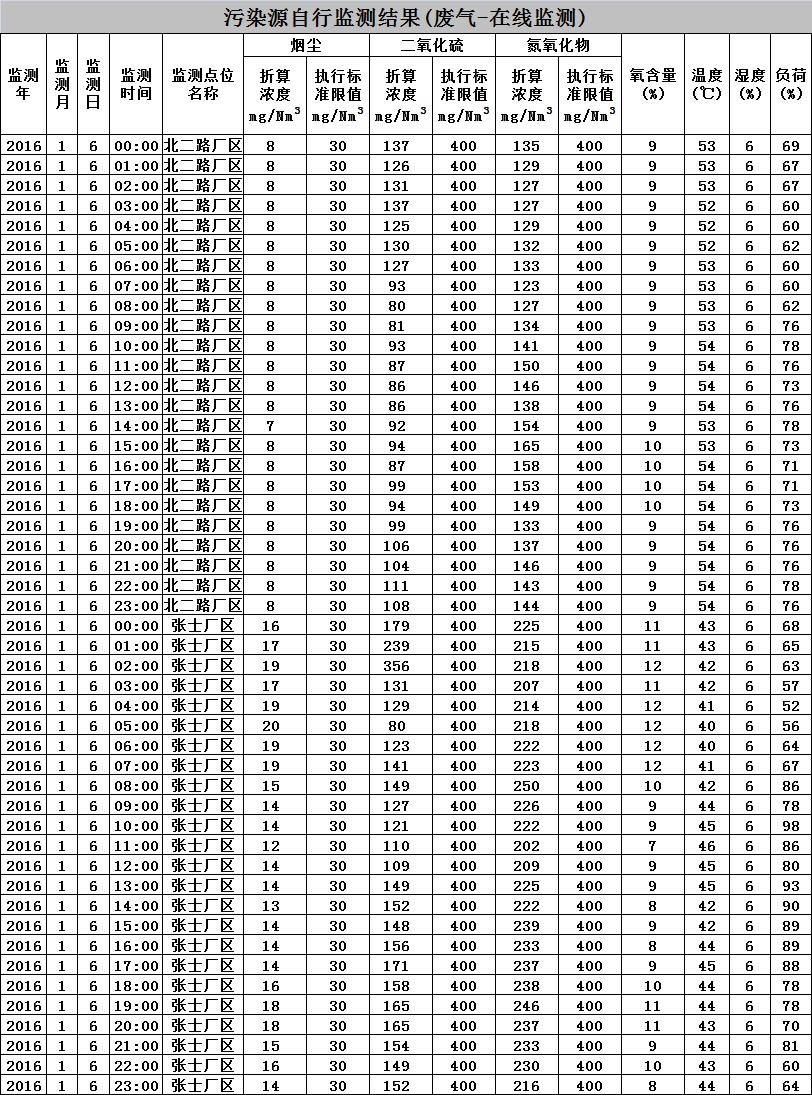 污染源自行监测结果(废气-在线监测)

| 监测年 | 监测月 | 监测日 | 监测时间 | 监测点位名称 | 烟尘 折算浓度 mg/Nm$^3$ | 烟尘 执行标准限值 mg/Nm$^3$ | 二氧化硫 折算浓度 mg/Nm$^3$ | 二氧化硫 执行标准限值 mg/Nm$^3$ | 氮氧化物 折算浓度 mg/Nm$^3$ | 氮氧化物 执行标准限值 mg/Nm$^3$ | 氧含量(%) | 温度(℃) | 湿度(%) | 负荷(%) |
|---|---|---|---|---|---|---|---|---|---|---|---|---|---|---|
| 2016 | 1 | 6 | 00:00 | 北二路厂区 | 8 | 30 | 137 | 400 | 135 | 400 | 9 | 53 | 6 | 69 |
| 2016 | 1 | 6 | 01:00 | 北二路厂区 | 8 | 30 | 126 | 400 | 129 | 400 | 9 | 53 | 6 | 67 |
| 2016 | 1 | 6 | 02:00 | 北二路厂区 | 8 | 30 | 131 | 400 | 127 | 400 | 9 | 53 | 6 | 67 |
| 2016 | 1 | 6 | 03:00 | 北二路厂区 | 8 | 30 | 137 | 400 | 127 | 400 | 9 | 52 | 6 | 60 |
| 2016 | 1 | 6 | 04:00 | 北二路厂区 | 8 | 30 | 125 | 400 | 129 | 400 | 9 | 52 | 6 | 60 |
| 2016 | 1 | 6 | 05:00 | 北二路厂区 | 8 | 30 | 130 | 400 | 132 | 400 | 9 | 52 | 6 | 62 |
| 2016 | 1 | 6 | 06:00 | 北二路厂区 | 8 | 30 | 127 | 400 | 133 | 400 | 9 | 53 | 6 | 60 |
| 2016 | 1 | 6 | 07:00 | 北二路厂区 | 8 | 30 | 93 | 400 | 123 | 400 | 9 | 53 | 6 | 60 |
| 2016 | 1 | 6 | 08:00 | 北二路厂区 | 8 | 30 | 80 | 400 | 127 | 400 | 9 | 53 | 6 | 62 |
| 2016 | 1 | 6 | 09:00 | 北二路厂区 | 8 | 30 | 81 | 400 | 134 | 400 | 9 | 53 | 6 | 76 |
| 2016 | 1 | 6 | 10:00 | 北二路厂区 | 8 | 30 | 93 | 400 | 141 | 400 | 9 | 54 | 6 | 78 |
| 2016 | 1 | 6 | 11:00 | 北二路厂区 | 8 | 30 | 87 | 400 | 150 | 400 | 9 | 54 | 6 | 76 |
| 2016 | 1 | 6 | 12:00 | 北二路厂区 | 8 | 30 | 86 | 400 | 146 | 400 | 9 | 54 | 6 | 73 |
| 2016 | 1 | 6 | 13:00 | 北二路厂区 | 8 | 30 | 86 | 400 | 138 | 400 | 9 | 54 | 6 | 76 |
| 2016 | 1 | 6 | 14:00 | 北二路厂区 | 7 | 30 | 92 | 400 | 154 | 400 | 9 | 53 | 6 | 78 |
| 2016 | 1 | 6 | 15:00 | 北二路厂区 | 8 | 30 | 94 | 400 | 165 | 400 | 10 | 53 | 6 | 73 |
| 2016 | 1 | 6 | 16:00 | 北二路厂区 | 8 | 30 | 87 | 400 | 158 | 400 | 10 | 54 | 6 | 71 |
| 2016 | 1 | 6 | 17:00 | 北二路厂区 | 8 | 30 | 99 | 400 | 153 | 400 | 10 | 54 | 6 | 71 |
| 2016 | 1 | 6 | 18:00 | 北二路厂区 | 8 | 30 | 94 | 400 | 149 | 400 | 10 | 54 | 6 | 73 |
| 2016 | 1 | 6 | 19:00 | 北二路厂区 | 8 | 30 | 99 | 400 | 133 | 400 | 9 | 54 | 6 | 76 |
| 2016 | 1 | 6 | 20:00 | 北二路厂区 | 8 | 30 | 106 | 400 | 137 | 400 | 9 | 54 | 6 | 76 |
| 2016 | 1 | 6 | 21:00 | 北二路厂区 | 8 | 30 | 104 | 400 | 146 | 400 | 9 | 54 | 6 | 76 |
| 2016 | 1 | 6 | 22:00 | 北二路厂区 | 8 | 30 | 111 | 400 | 143 | 400 | 9 | 54 | 6 | 78 |
| 2016 | 1 | 6 | 23:00 | 北二路厂区 | 8 | 30 | 108 | 400 | 144 | 400 | 9 | 54 | 6 | 76 |
| 2016 | 1 | 6 | 00:00 | 张士厂区 | 16 | 30 | 179 | 400 | 225 | 400 | 11 | 43 | 6 | 68 |
| 2016 | 1 | 6 | 01:00 | 张士厂区 | 17 | 30 | 239 | 400 | 215 | 400 | 11 | 43 | 6 | 65 |
| 2016 | 1 | 6 | 02:00 | 张士厂区 | 19 | 30 | 356 | 400 | 218 | 400 | 12 | 42 | 6 | 63 |
| 2016 | 1 | 6 | 03:00 | 张士厂区 | 17 | 30 | 131 | 400 | 207 | 400 | 11 | 42 | 6 | 57 |
| 2016 | 1 | 6 | 04:00 | 张士厂区 | 19 | 30 | 129 | 400 | 214 | 400 | 12 | 41 | 6 | 52 |
| 2016 | 1 | 6 | 05:00 | 张士厂区 | 20 | 30 | 80 | 400 | 218 | 400 | 12 | 40 | 6 | 56 |
| 2016 | 1 | 6 | 06:00 | 张士厂区 | 19 | 30 | 123 | 400 | 222 | 400 | 12 | 40 | 6 | 64 |
| 2016 | 1 | 6 | 07:00 | 张士厂区 | 19 | 30 | 141 | 400 | 223 | 400 | 12 | 41 | 6 | 67 |
| 2016 | 1 | 6 | 08:00 | 张士厂区 | 15 | 30 | 149 | 400 | 250 | 400 | 10 | 42 | 6 | 86 |
| 2016 | 1 | 6 | 09:00 | 张士厂区 | 14 | 30 | 127 | 400 | 226 | 400 | 9 | 44 | 6 | 78 |
| 2016 | 1 | 6 | 10:00 | 张士厂区 | 14 | 30 | 121 | 400 | 222 | 400 | 9 | 45 | 6 | 98 |
| 2016 | 1 | 6 | 11:00 | 张士厂区 | 12 | 30 | 110 | 400 | 202 | 400 | 7 | 46 | 6 | 86 |
| 2016 | 1 | 6 | 12:00 | 张士厂区 | 14 | 30 | 109 | 400 | 209 | 400 | 9 | 45 | 6 | 80 |
| 2016 | 1 | 6 | 13:00 | 张士厂区 | 14 | 30 | 149 | 400 | 225 | 400 | 9 | 45 | 6 | 93 |
| 2016 | 1 | 6 | 14:00 | 张士厂区 | 13 | 30 | 152 | 400 | 222 | 400 | 8 | 42 | 6 | 90 |
| 2016 | 1 | 6 | 15:00 | 张士厂区 | 14 | 30 | 148 | 400 | 239 | 400 | 9 | 42 | 6 | 89 |
| 2016 | 1 | 6 | 16:00 | 张士厂区 | 14 | 30 | 156 | 400 | 233 | 400 | 8 | 44 | 6 | 89 |
| 2016 | 1 | 6 | 17:00 | 张士厂区 | 14 | 30 | 171 | 400 | 237 | 400 | 9 | 45 | 6 | 88 |
| 2016 | 1 | 6 | 18:00 | 张士厂区 | 16 | 30 | 158 | 400 | 238 | 400 | 10 | 44 | 6 | 78 |
| 2016 | 1 | 6 | 19:00 | 张士厂区 | 18 | 30 | 165 | 400 | 246 | 400 | 11 | 44 | 6 | 78 |
| 2016 | 1 | 6 | 20:00 | 张士厂区 | 18 | 30 | 165 | 400 | 237 | 400 | 11 | 43 | 6 | 70 |
| 2016 | 1 | 6 | 21:00 | 张士厂区 | 15 | 30 | 154 | 400 | 233 | 400 | 9 | 44 | 6 | 81 |
| 2016 | 1 | 6 | 22:00 | 张士厂区 | 16 | 30 | 149 | 400 | 230 | 400 | 10 | 43 | 6 | 60 |
| 2016 | 1 | 6 | 23:00 | 张士厂区 | 14 | 30 | 152 | 400 | 216 | 400 | 8 | 44 | 6 | 64 |